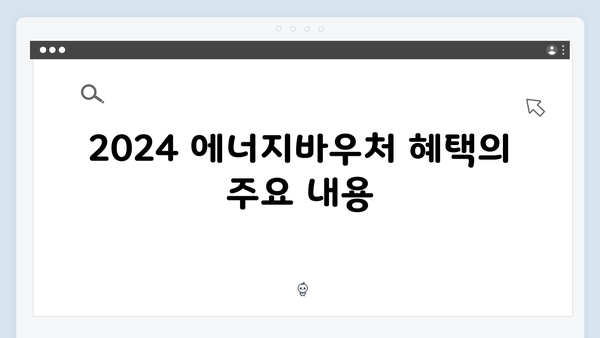 2024 에너지바우처 혜택의 주요 내용